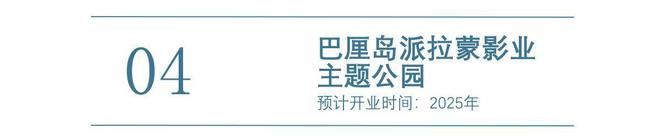 04

巴厘岛派拉蒙影业主题公园

预计开业时间：2025年